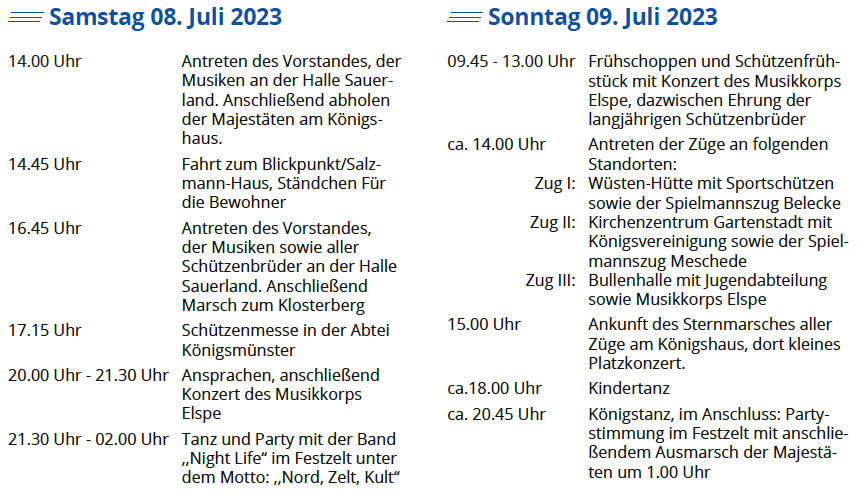 Samstag 08. Juli 2023

14.00 Uhr
Antreten des Vorstandes, der Musiken an der Halle Sauerland. Anschließend abholen der Majestäten am Königshaus.

14.45 Uhr
Fahrt zum Blickpunkt/Salzmann-Haus, Ständchen Für die Bewohner

16.45 Uhr
Antreten des Vorstandes, der Musiken sowie aller Schützenbrüder an der Halle Sauerland. Anschließend Marsch zum Klosterberg

17.15 Uhr
Schützenmesse in der Abtei Königsmünster

20.00 Uhr - 21.30 Uhr
Ansprachen, anschließend Konzert des Musikkorps Elspe

21.30 Uhr - 02.00 Uhr
Tanz und Party mit der Band „Night Life“ im Festzelt unter dem Motto: „Nord, Zelt, Kult“

Sonntag 09. Juli 2023

09.45 - 13.00 Uhr
Frühschoppen und Schützenfrühstück mit Konzert des Musikkorps Elspe, dazwischen Ehrung der langjährigen Schützenbrüder

ca. 14.00 Uhr
Antreten der Züge an folgenden Standorten:

Zug I: Wüsten-Hütte mit Sportschützen sowie der Spielmannszug Belecke

Zug II: Kirchenzentrum Gartenstadt mit Königsvereinigung sowie der Spielmannszug Meschede

Zug III: Bullenhalle mit Jugendabteilung sowie Musikkorps Elspe

15.00 Uhr
Ankunft des Sternmarsches aller Züge am Königshaus, dort kleines Platzkonzert.

ca.18.00 Uhr
Kindertanz

ca. 20.45 Uhr
Königstanz, im Anschluss: Partystimmung im Festzelt mit anschließendem Ausmarsch der Majestäten um 1.00 Uhr